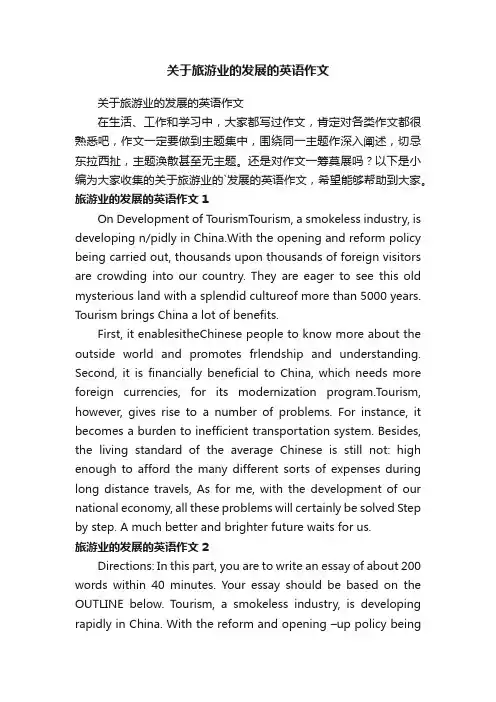 关于旅游业的发展的英语作文

关于旅游业的发展的英语作文

在生活、工作和学习中，大家都写过作文，肯定对各类作文都很熟悉吧，作文一定要做到主题集中，围绕同一主题作深入阐述，切忌东拉西扯，主题涣散甚至无主题。还是对作文一筹莫展吗？以下是小编为大家收集的关于旅游业的`发展的英语作文，希望能够帮助到大家。

旅游业的发展的英语作文 1

On Development of TourismTourism, a smokeless industry, is developing n/pidly in China.With the opening and reform policy being carried out, thousands upon thousands of foreign visitors are crowding into our country. They are eager to see this old mysterious land with a splendid cultureof more than 5000 years. Tourism brings China a lot of benefits.

First, it enablesitheChinese people to know more about the outside world and promotes frlendship and understanding. Second, it is financially beneficial to China, which needs more foreign currencies, for its modernization program.Tourism, however, gives rise to a number of problems. For instance, it becomes a burden to inefficient transportation system. Besides, the living standard of the average Chinese is still not: high enough to afford the many different sorts of expenses during long distance travels, As for me, with the development of our national economy, all these problems will certainly be solved Step by step. A much better and brighter future waits for us.

旅游业的发展的英语作文 2

Directions: In this part, you are to write an essay of about 200 words within 40 minutes. Your essay should be based on the OUTLINE below. Tourism, a smokeless industry, is developing rapidly in China. With the reform and opening –up policy being